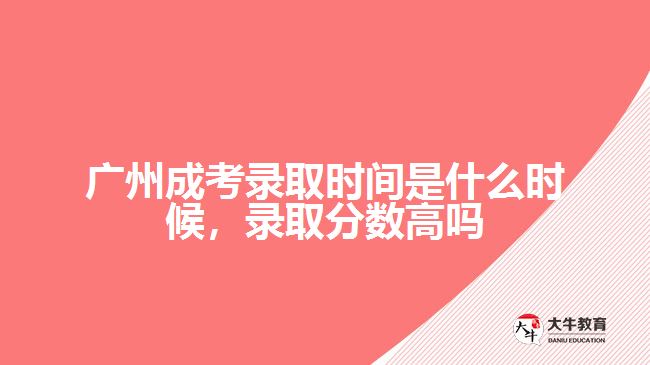 广州成考录取时间是什么时候，录取分数高吗

大牛
大牛教育
DANIU EDUCATION